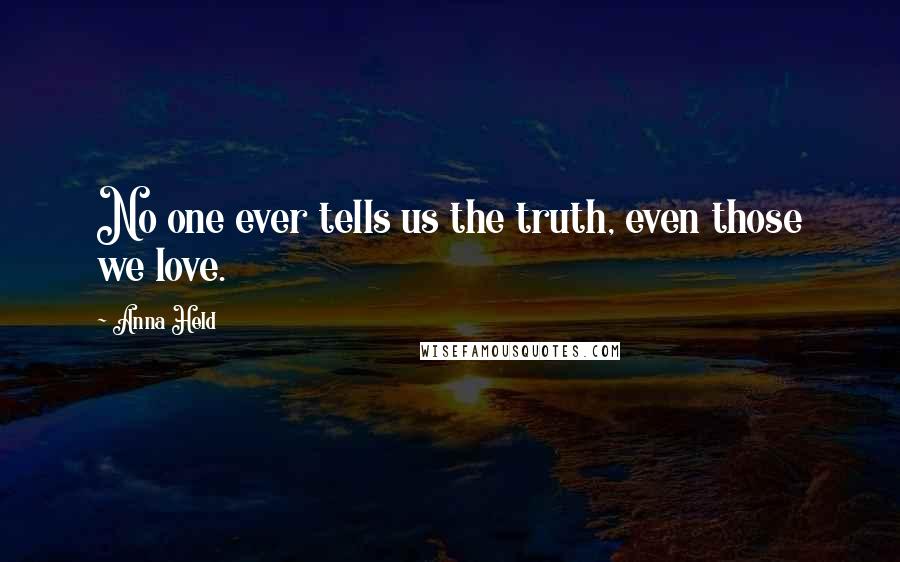 No one ever tells us the truth, even those we love.

- Anna Held

WISEFAMOUSQUOTES.COM